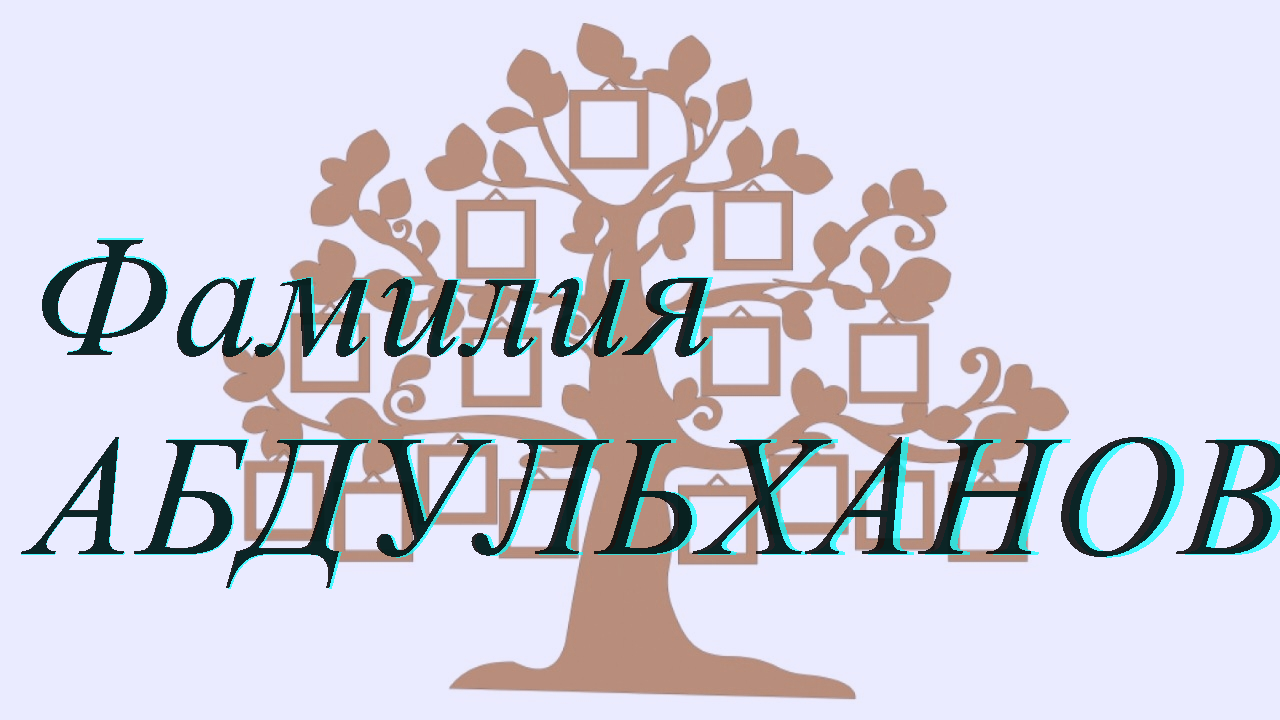 Фамилия
АБДУЛЬХАНОВ